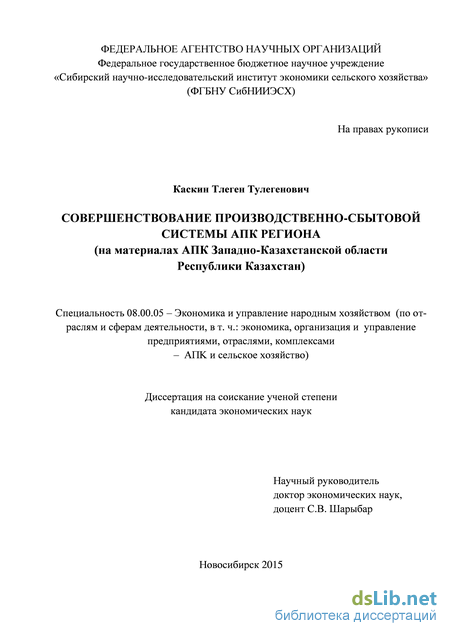 ФЕДЕРАЛЬНОЕ АГЕНТСТВО НАУЧНЫХ ОРГАНИЗАЦИЙ
Федеральное государственное бюджетное научное учреждение
«Сибирский научно-исследовательский институт экономики сельского хозяйства»
(ФГБНУ СибНИИЭСХ)

На правах рукописи

Каскин Тлеген Тулегенович

СОВЕРШЕНСТВОВАНИЕ ПРОИЗВОДСТВЕННО-СБЫТОВОЙ СИСТЕМЫ АПК РЕГИОНА
(на материалах АПК Западно-Казахстанской области Республики Казахстан)

Специальность 08.00.05 – Экономика и управление народным хозяйством (по отраслям и сферам деятельности, в т. ч.: экономика, организация и управление предприятиями, отраслями, комплексами – АПК и сельское хозяйство)

Диссертация на соискание ученой степени
кандидата экономических наук

Научный руководитель
доктор экономических наук,
доцент С.В. Шарыбар

Новосибирск 2015

dsLib.net
библиотека диссертаций